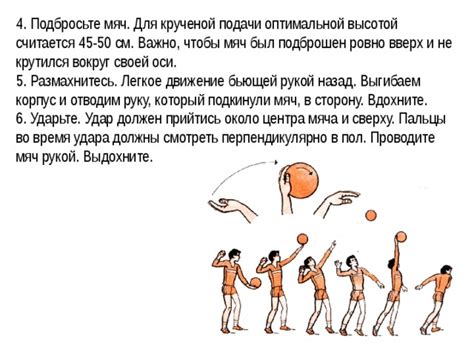 4. Подбросьте мяч. Для крученой подачи оптимальной высотой считается 45-50 см. Важно, чтобы мяч был подброшен ровно вверх и не крутился вокруг своей оси.
5. Размахнитесь. Легкое движение бьющей рукой назад. Выгибаем корпус и отводим руку, который подкинули мяч, в сторону. Вдохните.
6. Ударьте. Удар должен прийтись около центра мяча и сверху. Пальцы во время удара должны смотреть перпендикулярно в пол. Проводите мяч рукой. Выдохните.